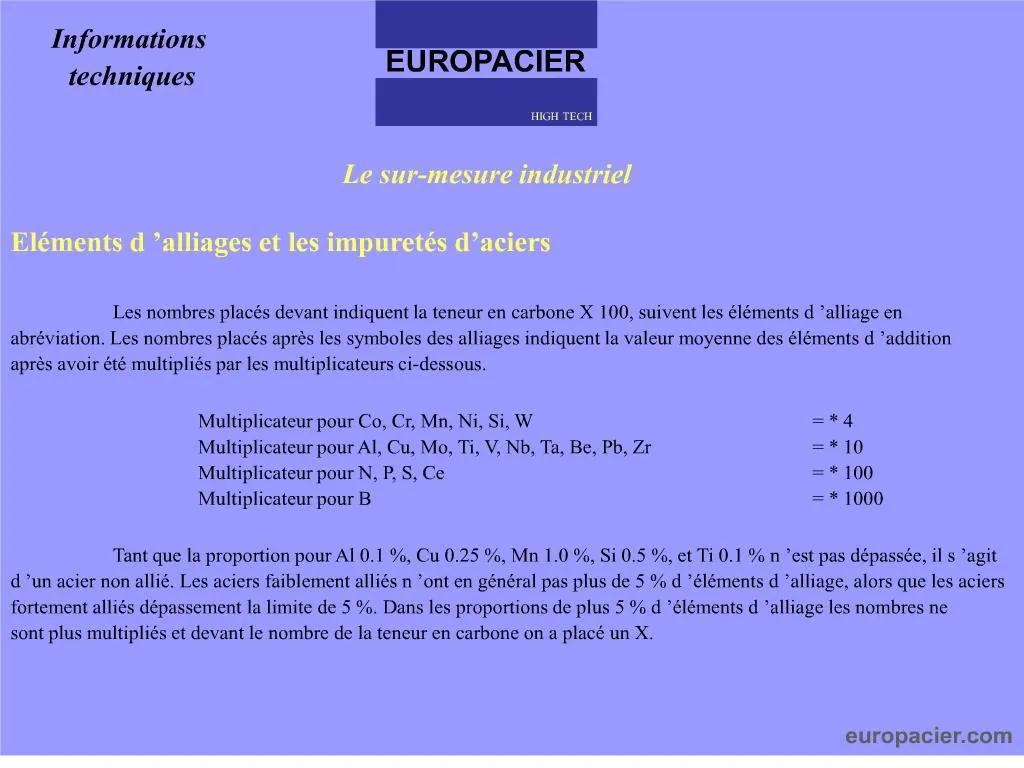 Informations techniques

EUROPACIER

HIGH TECH

Le sur-mesure industriel

Eléments d ’alliages et les impuretés d’aciers

Les nombres placés devant indiquent la teneur en carbone X 100, suivent les éléments d ’alliage en abréviation. Les nombres placés après les symboles des alliages indiquent la valeur moyenne des éléments d ’addition après avoir été multipliés par les multiplicateurs ci-dessous.

Multiplicateur pour Co, Cr, Mn, Ni, Si, W = * 4
Multiplicateur pour Al, Cu, Mo, Ti, V, Nb, Ta, Be, Pb, Zr = * 10
Multiplicateur pour N, P, S, Ce = * 100
Multiplicateur pour B = * 1000

Tant que la proportion pour Al 0.1 %, Cu 0.25 %, Mn 1.0 %, Si 0.5 %, et Ti 0.1 % n ’est pas dépassée, il s ’agit d ’un acier non allié. Les aciers faiblement alliés n ’ont en général pas plus de 5 % d ’éléments d ’alliage, alors que les aciers fortement alliés dépassement la limite de 5 %. Dans les proportions de plus 5 % d ’éléments d ’alliage les nombres ne sont plus multipliés et devant le nombre de la teneur en carbone on a placé un X.

europacier.com